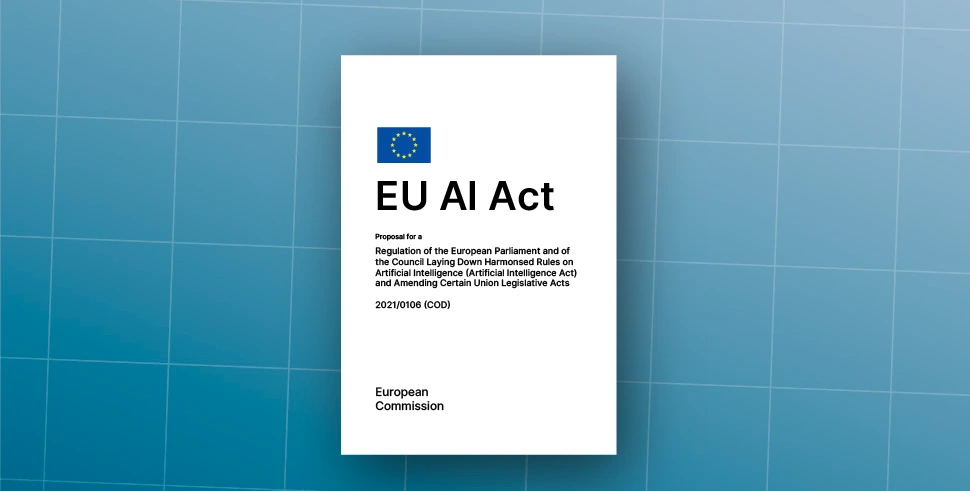 EU AI Act

Proposal for a

Regulation of the European Parliament and of the Council Laying Down Harmonsed Rules on Artificial Intelligence (Artificial Intelligence Act) and Amending Certain Union Legislative Acts

2021/0106 (COD)

European
Commission